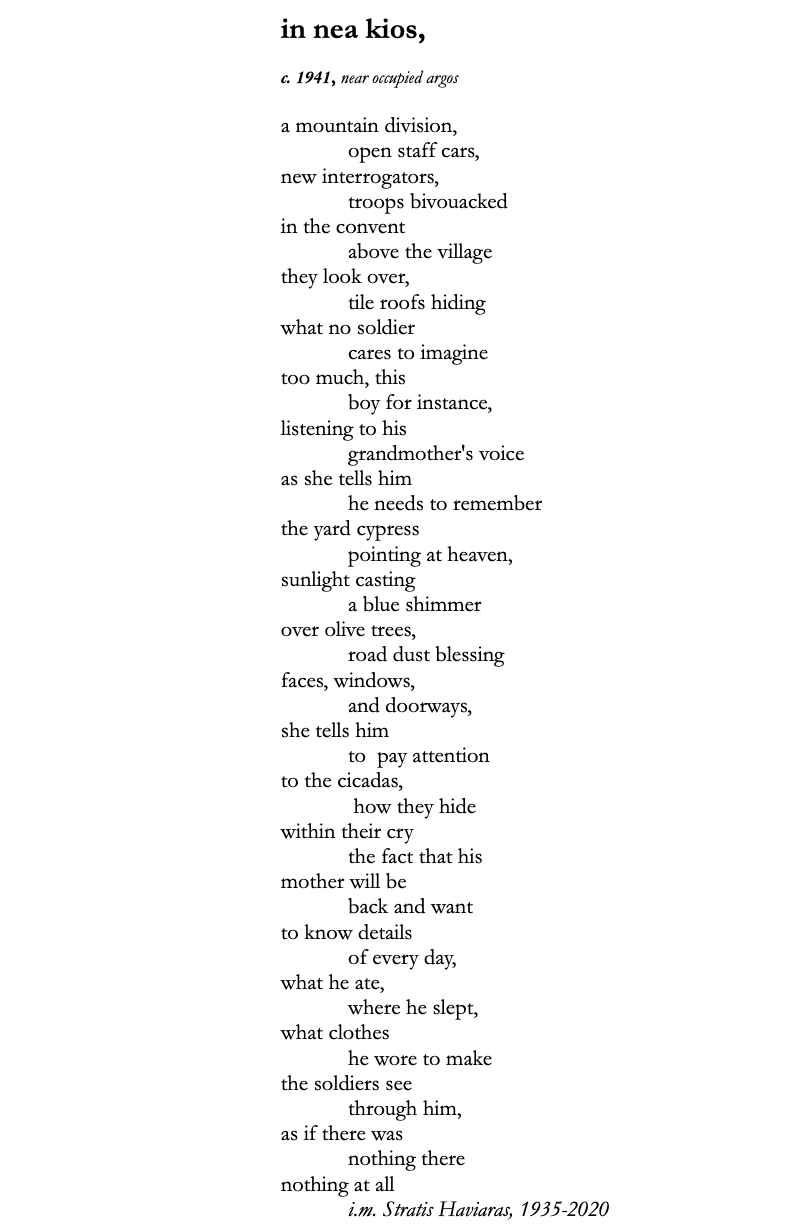 in nea kios,

c. 1941, near occupied argos

a mountain division,
open staff cars,
new interrogators,
troops bivouacked
in the convent
above the village
they look over,
tile roofs hiding
what no soldier
cares to imagine
too much, this
boy for instance,
listening to his
grandmother's voice
as she tells him
he needs to remember
the yard cypress
pointing at heaven,
sunlight casting
a blue shimmer
over olive trees,
road dust blessing
faces, windows,
and doorways,
she tells him
to pay attention
to the cicadas,
how they hide
within their cry
the fact that his
mother will be
back and want
to know details
of every day,
what he ate,
where he slept,
what clothes
he wore to make
the soldiers see
through him,
as if there was
nothing there
nothing at all

i.m. Stratis Haviaras, 1935-2020